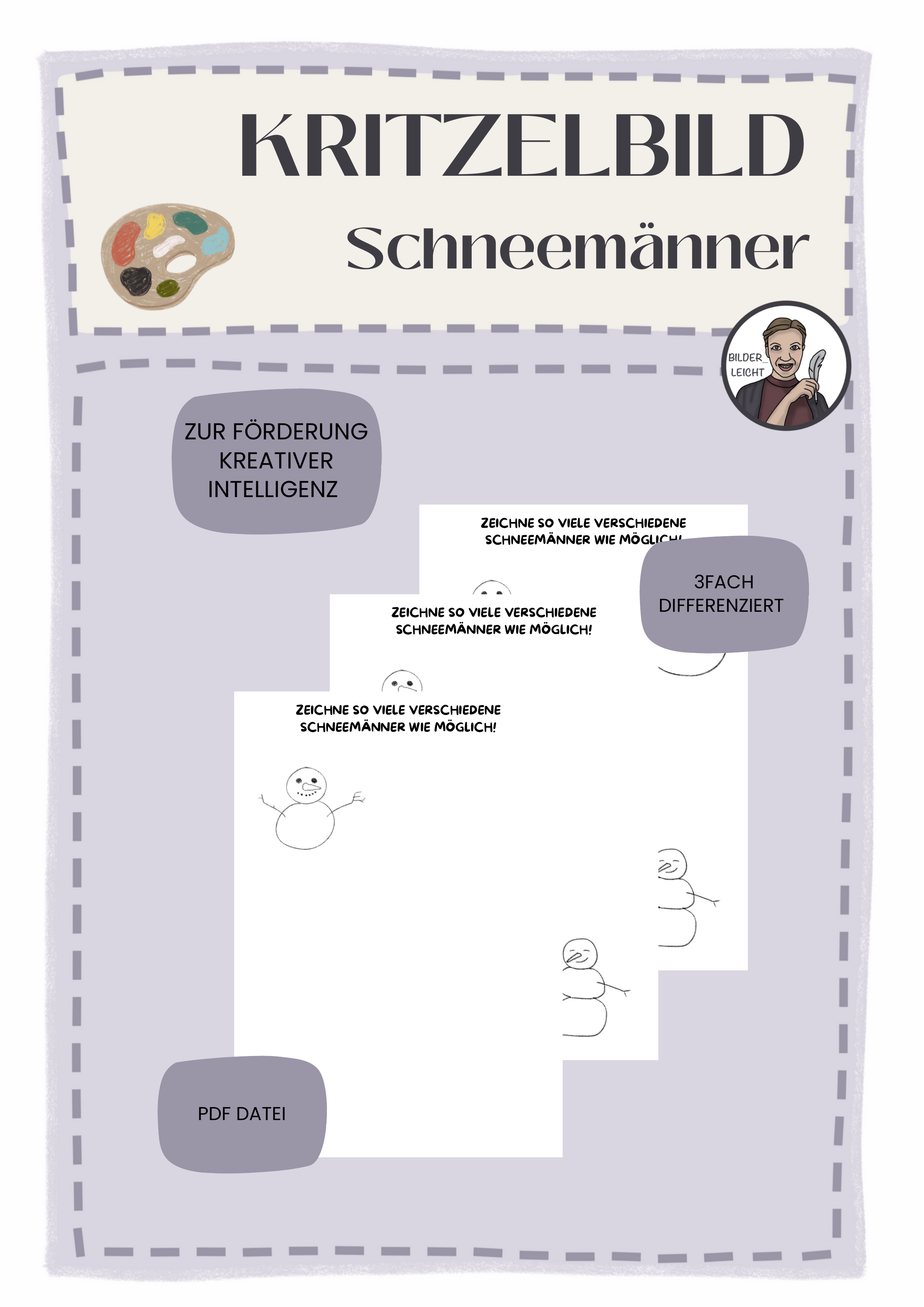 KRITZELBILD

Schneemänner

BILDER_
LEICHT

ZUR FÖRDERUNG KREATIVER INTELLIGENZ

ZEICHNE SO VIELE VERSCHIEDENE SCHNEEMÄNNER WIE MÖGLICH!

3FACH DIFFERENZIERT

ZEICHNE SO VIELE VERSCHIEDENE SCHNEEMÄNNER WIE MÖGLICH!

ZEICHNE SO VIELE VERSCHIEDENE SCHNEEMÄNNER WIE MÖGLICH!

PDF DATEI